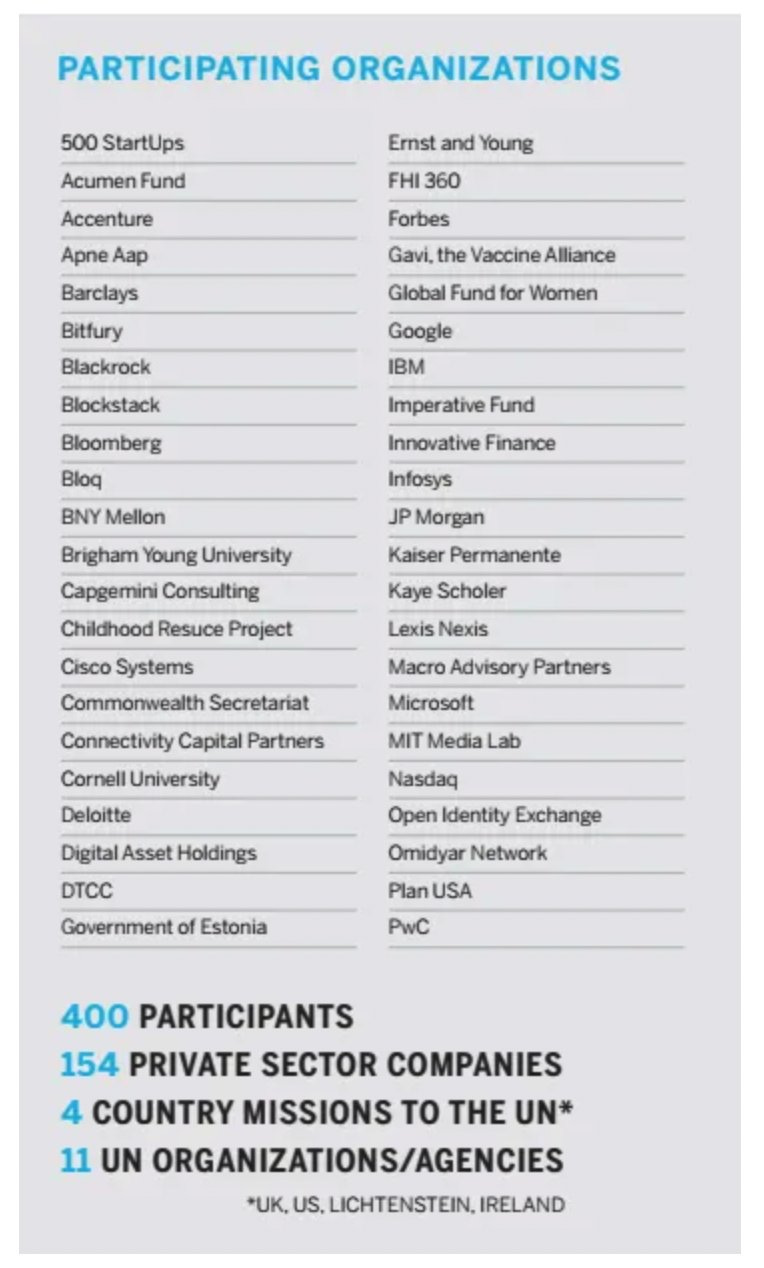 PARTICIPATING ORGANIZATIONS

500 StartUps
Acumen Fund
Accenture
Apne Aap
Barclays
Bitfury
Blackrock
Blockstack
Bloomberg
Bloq
BNY Mellon
Brigham Young University
Capgemini Consulting
Childhood Resuce Project
Cisco Systems
Commonwealth Secretariat
Connectivity Capital Partners
Cornell University
Deloitte
Digital Asset Holdings
DTCC
Government of Estonia

Ernst and Young
FHI 360
Forbes
Gavi, the Vaccine Alliance
Global Fund for Women
Google
IBM
Imperative Fund
Innovative Finance
Infosys
JP Morgan
Kaiser Permanente
Kaye Scholer
Lexis Nexis
Macro Advisory Partners
Microsoft
MIT Media Lab
Nasdaq
Open Identity Exchange
Omidyar Network
Plan USA
PwC

400 PARTICIPANTS
154 PRIVATE SECTOR COMPANIES
4 COUNTRY MISSIONS TO THE UN*
11 UN ORGANIZATIONS/AGENCIES

*UK, US, LICHTENSTEIN, IRELAND